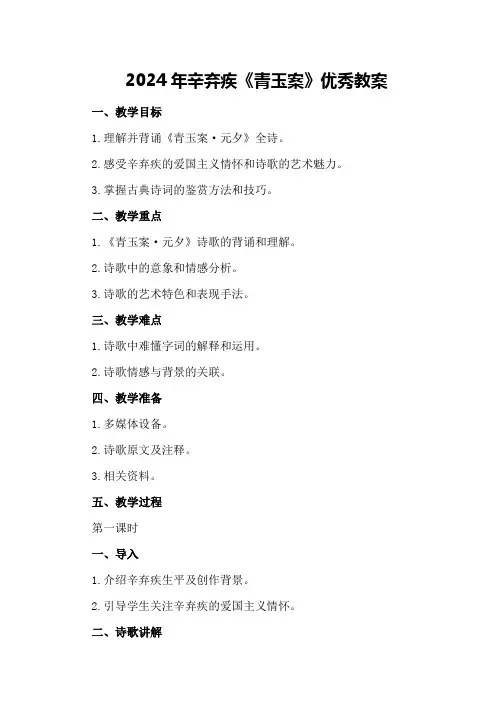 2024年辛弃疾《青玉案》优秀教案

一、教学目标

1.理解并背诵《青玉案·元夕》全诗。

2.感受辛弃疾的爱国主义情怀和诗歌的艺术魅力。

3.掌握古典诗词的鉴赏方法和技巧。

二、教学重点

1.《青玉案·元夕》诗歌的背诵和理解。

2.诗歌中的意象和情感分析。

3.诗歌的艺术特色和表现手法。

三、教学难点

1.诗歌中难懂字词的解释和运用。

2.诗歌情感与背景的关联。

四、教学准备

1.多媒体设备。

2.诗歌原文及注释。

3.相关资料。

五、教学过程

第一课时

一、导入

1.介绍辛弃疾生平及创作背景。

2.引导学生关注辛弃疾的爱国主义情怀。

二、诗歌讲解